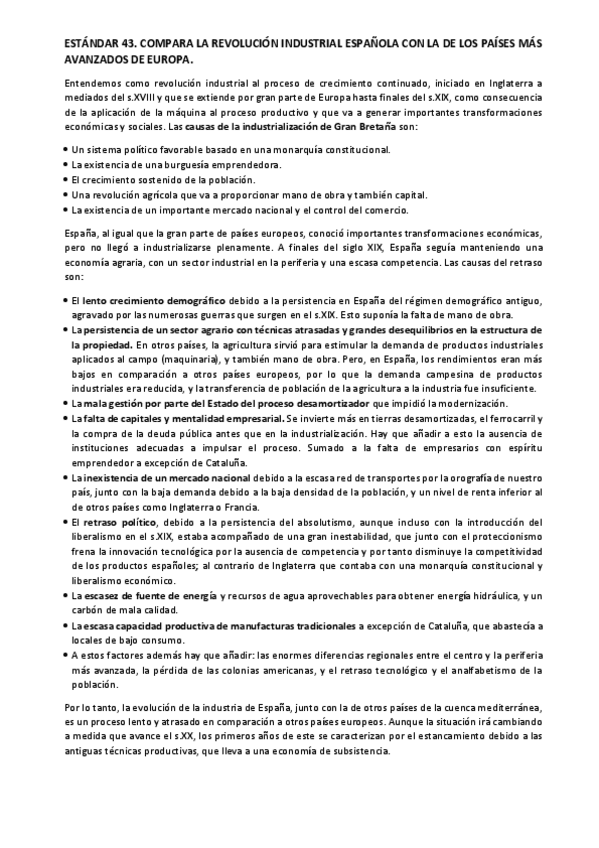 ESTÁNDAR 43. COMPARA LA REVOLUCIÓN INDUSTRIAL ESPAÑOLA CON LA DE LOS PAÍSES MÁS AVANZADOS DE EUROPA.

Entendemos como revolución industrial al proceso de crecimiento continuado, iniciado en Inglaterra a mediados del s.XVIII y que se extiende por gran parte de Europa hasta finales del s.XIX, como consecuencia de la aplicación de la máquina al proceso productivo y que va a generar importantes transformaciones económicas y sociales. Las causas de la industrialización de Gran Bretaña son:

• Un sistema político favorable basado en una monarquía constitucional.
• La existencia de una burguesía emprendedora.
• El crecimiento sostenido de la población.
• Una revolución agrícola que va a proporcionar mano de obra y también capital.
• La existencia de un importante mercado nacional y el control del comercio.

España, al igual que la gran parte de países europeos, conoció importantes transformaciones económicas, pero no llegó a industrializarse plenamente. A finales del siglo XIX, España seguía manteniendo una economía agraria, con un sector industrial en la periferia y una escasa competencia. Las causas del retraso son:

• El lento crecimiento demográfico debido a la persistencia en España del régimen demográfico antiguo, agravado por las numerosas guerras que surgen en el s.XIX. Esto suponía la falta de mano de obra.
• La persistencia de un sector agrario con técnicas atrasadas y grandes desequilibrios en la estructura de la propiedad. En otros países, la agricultura sirvió para estimular la demanda de productos industriales aplicados al campo (maquinaria), y también mano de obra. Pero, en España, los rendimientos eran más bajos en comparación a otros países europeos, por lo que la demanda campesina de productos industriales era reducida, y la transferencia de población de la agricultura a la industria fue insuficiente.
• La mala gestión por parte del Estado del proceso desamortizador que impidió la modernización.
• La falta de capitales y mentalidad empresarial. Se invierte más en tierras desamortizadas, el ferrocarril y la compra de la deuda pública antes que en la industrialización. Hay que añadir a esto la ausencia de instituciones adecuadas a impulsar el proceso. Sumado a la falta de empresarios con espíritu emprendedor a excepción de Cataluña.
• La inexistencia de un mercado nacional debido a la escasa red de transportes por la orografía de nuestro país, junto con la baja demanda debido a la baja densidad de la población, y un nivel de renta inferior al de otros países como Inglaterra o Francia.
• El retraso político, debido a la persistencia del absolutismo, aunque incluso con la introducción del liberalismo en el s.XIX, estaba acompañado de una gran inestabilidad, que junto con el proteccionismo frena la innovación tecnológica por la ausencia de competencia y por tanto disminuye la competitividad de los productos españoles; al contrario de Inglaterra que contaba con una monarquía constitucional y liberalismo económico.
• La escasez de fuente de energía y recursos de agua aprovechables para obtener energía hidráulica, y un carbón de mala calidad.
• La escasa capacidad productiva de manufacturas tradicionales a excepción de Cataluña, que abastecía a locales de bajo consumo.
• A estos factores además hay que añadir: las enormes diferencias regionales entre el centro y la periferia más avanzada, la pérdida de las colonias americanas, y el retraso tecnológico y el analfabetismo de la población.

Por lo tanto, la evolución de la industria de España, junto con la de otros países de la cuenca mediterránea, es un proceso lento y atrasado en comparación a otros países europeos. Aunque la situación irá cambiando a medida que avance el s.XX, los primeros años de este se caracterizan por el estancamiento debido a las antiguas técnicas productivas, que lleva a una economía de subsistencia.